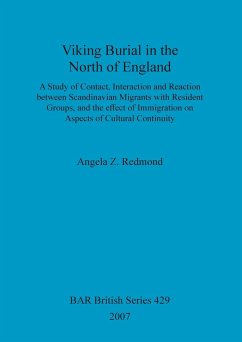 Viking Burial in the North of England

A Study of Contact, Interaction and Reaction between Scandinavian Migrants with Resident Groups, and the effect of Immigration on Aspects of Cultural Continuity

Angela Z. Redmond

BAR British Series 429

2007